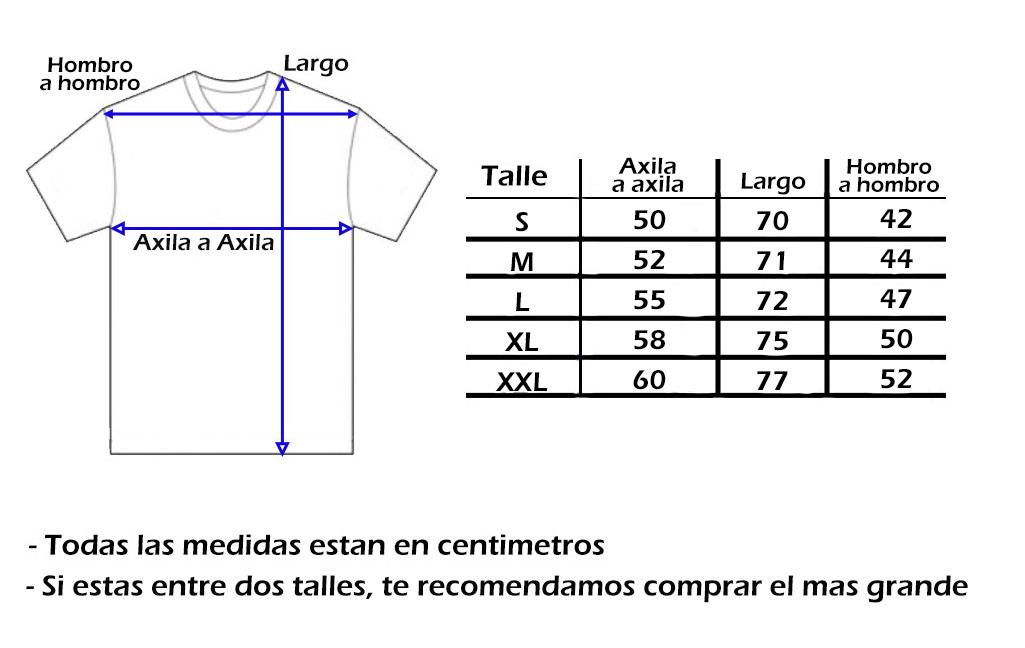 Hombro a hombro

Largo

Axila a Axila

| Talle | Axila a axila | Largo | Hombro a hombro |
|---|---|---|---|
| S | 50 | 70 | 42 |
| M | 52 | 71 | 44 |
| L | 55 | 72 | 47 |
| XL | 58 | 75 | 50 |
| XXL | 60 | 77 | 52 |

- Todas las medidas estan en centimetros
- Si estas entre dos talles, te recomendamos comprar el mas grande